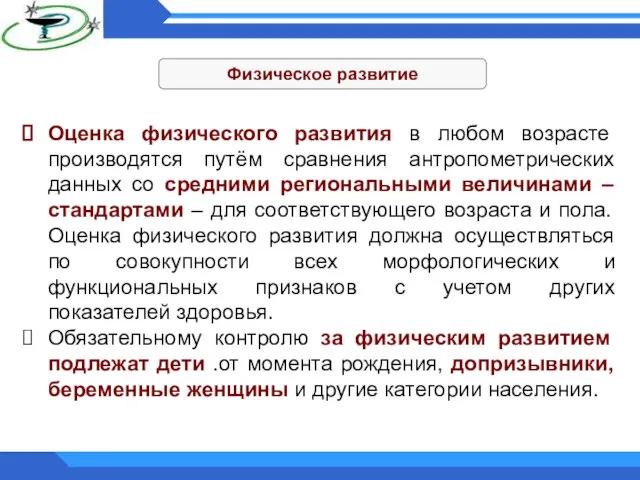 Физическое развитие

 Оценка физического развития в любом возрасте производятся путём сравнения антропометрических данных со средними региональными величинами – стандартами – для соответствующего возраста и пола. Оценка физического развития должна осуществляться по совокупности всех морфологических и функциональных признаков с учетом других показателей здоровья.

 Обязательному контролю за физическим развитием подлежат дети .от момента рождения, допризывники, беременные женщины и другие категории населения.